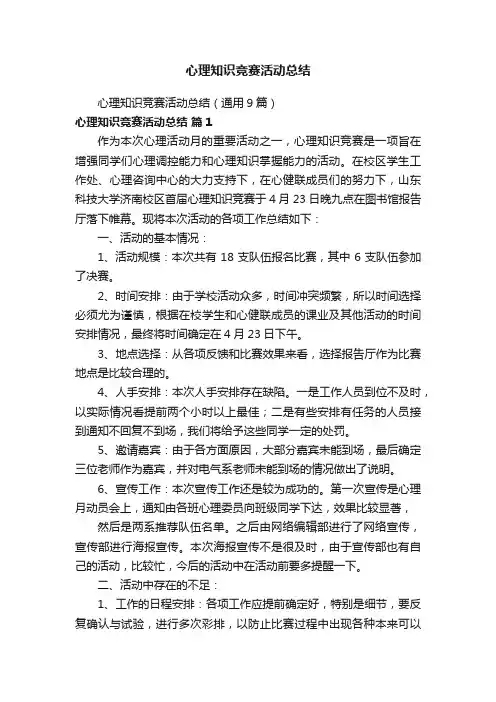 心理知识竞赛活动总结

心理知识竞赛活动总结（通用9篇）

心理知识竞赛活动总结 篇1

作为本次心理活动月的重要活动之一，心理知识竞赛是一项旨在增强同学们心理调控能力和心理知识掌握能力的活动。在校区学生工作处、心理咨询中心的大力支持下，在心健联成员们的努力下，山东科技大学济南校区首届心理知识竞赛于4月23日晚九点在图书馆报告厅落下帷幕。现将本次活动的各项工作总结如下：

一、活动的基本情况：

1、活动规模：本次共有18支队伍报名比赛，其中6支队伍参加了决赛。

2、时间安排：由于学校活动众多，时间冲突频繁，所以时间选择必须尤为谨慎，根据在校学生和心健联成员的课业及其他活动的时间安排情况，最终将时间确定在4月23日下午。

3、地点选择：从各项反馈和比赛效果来看，选择报告厅作为比赛地点是比较合理的。

4、人手安排：本次人手安排存在缺陷。一是工作人员到位不及时，以实际情况看提前两个小时以上最佳；二是有些安排有任务的人员接到通知不回复不到场，我们将给予这些同学一定的处罚。

5、邀请嘉宾：由于各方面原因，大部分嘉宾未能到场，最后确定三位老师作为嘉宾，并对电气系老师未能到场的情况做出了说明。

6、宣传工作：本次宣传工作还是较为成功的。第一次宣传是心理月动员会上，通知由各班心理委员向班级同学下达，效果比较显著，

然后是两系推荐队伍名单。之后由网络编辑部进行了网络宣传，宣传部进行海报宣传。本次海报宣传不是很及时，由于宣传部也有自己的活动，比较忙，今后的活动中在活动前要多提醒一下。

二、活动中存在的不足：

1、工作的日程安排：各项工作应提前确定好，特别是细节，要反复确认与试验，进行多次彩排，以防止比赛过程中出现各种本来可以